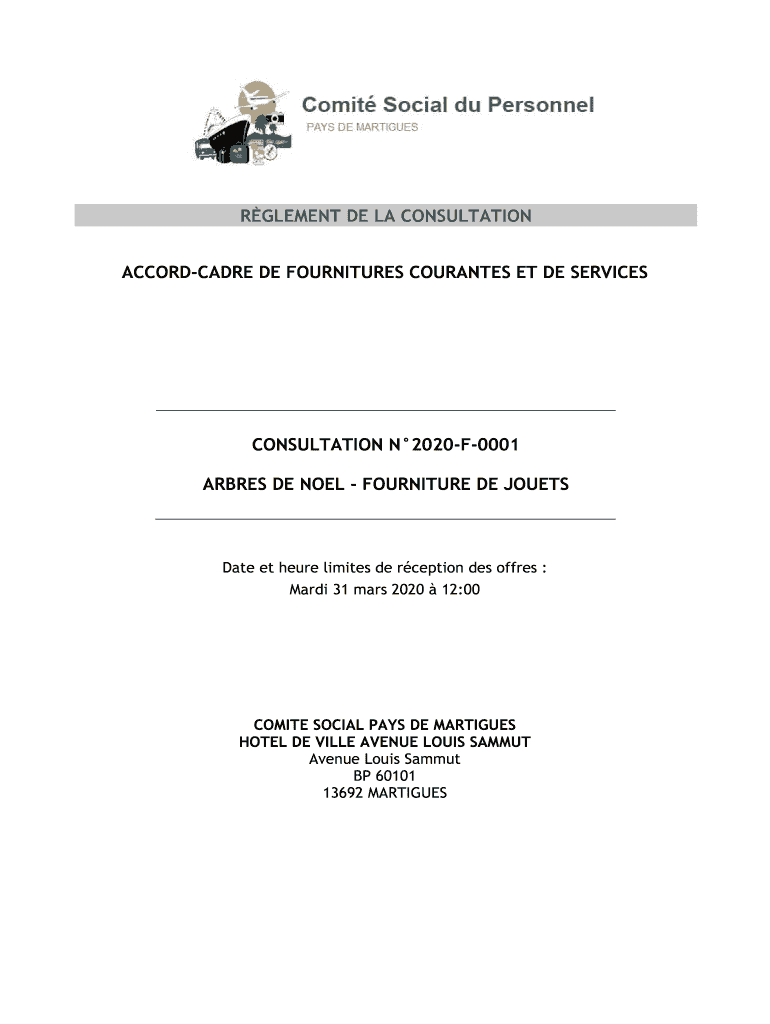 Comité Social du Personnel
PAYS DE MARTIGUES

RÈGLEMENT DE LA CONSULTATION

ACCORD-CADRE DE FOURNITURES COURANTES ET DE SERVICES

CONSULTATION N°2020-F-0001

ARBRES DE NOEL - FOURNITURE DE JOUETS

Date et heure limites de réception des offres :
Mardi 31 mars 2020 à 12:00

COMITE SOCIAL PAYS DE MARTIGUES
HOTEL DE VILLE AVENUE LOUIS SAMMUT
Avenue Louis Sammut
BP 60101
13692 MARTIGUES